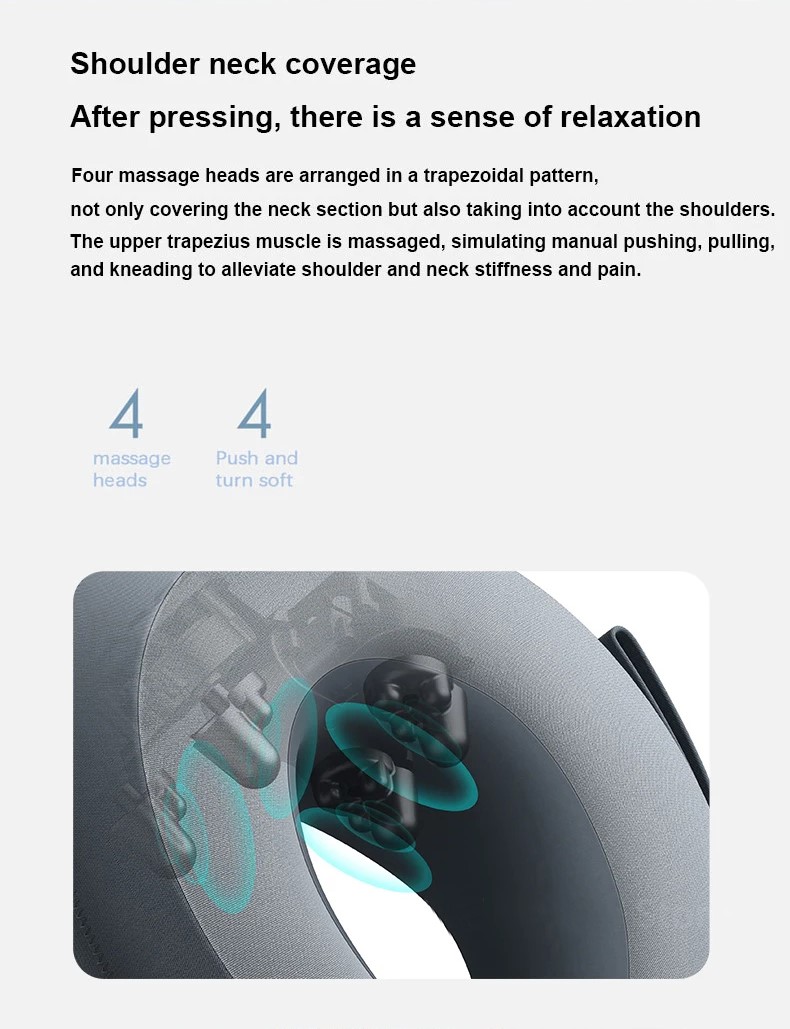 Shoulder neck coverage

After pressing, there is a sense of relaxation

Four massage heads are arranged in a trapezoidal pattern, not only covering the neck section but also taking into account the shoulders. The upper trapezius muscle is massaged, simulating manual pushing, pulling, and kneading to alleviate shoulder and neck stiffness and pain.

4
massage
heads

4
Push and
turn soft